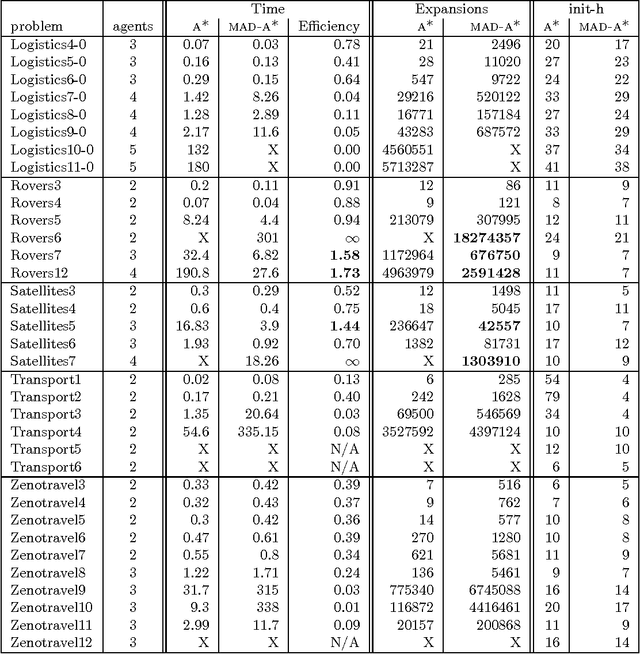 | | | Time | | | Expansions | | init-h | |
|---|---|---|---|---|---|---|---|---|
| problem | agents | A* | MAD-A* | Efficiency | A* | MAD-A* | A* | MAD-A* |
| Logistics4-0 | 3 | 0.07 | 0.03 | 0.78 | 21 | 2496 | 20 | 17 |
| Logistics5-0 | 3 | 0.16 | 0.13 | 0.41 | 28 | 11020 | 27 | 23 |
| Logistics6-0 | 3 | 0.29 | 0.15 | 0.64 | 547 | 9722 | 24 | 22 |
| Logistics7-0 | 4 | 1.42 | 8.26 | 0.04 | 29216 | 520122 | 33 | 29 |
| Logistics8-0 | 4 | 1.28 | 2.89 | 0.11 | 16771 | 157184 | 27 | 24 |
| Logistics9-0 | 4 | 2.17 | 11.6 | 0.05 | 43283 | 687572 | 33 | 29 |
| Logistics10-0 | 5 | 132 | X | 0.00 | 4560551 | X | 37 | 34 |
| Logistics11-0 | 5 | 180 | X | 0.00 | 5713287 | X | 41 | 38 |
| Rovers3 | 2 | 0.2 | 0.11 | 0.91 | 12 | 86 | 11 | 9 |
| Rovers4 | 2 | 0.07 | 0.04 | 0.88 | 9 | 121 | 8 | 7 |
| Rovers5 | 2 | 8.24 | 4.4 | 0.94 | 213079 | 307995 | 12 | 11 |
| Rovers6 | 2 | X | 301 | $\infty$ | X | **18274357** | 24 | 21 |
| Rovers7 | 3 | 32.4 | 6.82 | **1.58** | 1172964 | **676750** | 9 | 7 |
| Rovers12 | 4 | 190.8 | 27.6 | **1.73** | 4963979 | **2591428** | 11 | 7 |
| Satellites3 | 2 | 0.3 | 0.29 | 0.52 | 12 | 1498 | 11 | 5 |
| Satellites4 | 2 | 0.6 | 0.4 | 0.75 | 18 | 5045 | 17 | 11 |
| Satellites5 | 3 | 16.83 | 3.9 | **1.44** | 236647 | **42557** | 10 | 7 |
| Satellites6 | 3 | 1.93 | 0.92 | 0.70 | 1382 | 81731 | 17 | 12 |
| Satellites7 | 4 | X | 18.26 | $\infty$ | X | **1303910** | 10 | 9 |
| Transport1 | 2 | 0.02 | 0.08 | 0.13 | 6 | 285 | 54 | 4 |
| Transport2 | 2 | 0.17 | 0.21 | 0.40 | 242 | 1628 | 79 | 4 |
| Transport3 | 2 | 1.35 | 20.64 | 0.03 | 69500 | 546569 | 34 | 4 |
| Transport4 | 2 | 54.6 | 335.15 | 0.08 | 3527592 | 4397124 | 10 | 10 |
| Transport5 | 2 | X | X | N/A | X | X | 12 | 10 |
| Transport6 | 2 | X | X | N/A | X | X | 6 | 5 |
| Zenotravel3 | 2 | 0.33 | 0.42 | 0.39 | 7 | 516 | 6 | 5 |
| Zenotravel4 | 2 | 0.32 | 0.43 | 0.37 | 9 | 762 | 7 | 6 |
| Zenotravel5 | 2 | 0.3 | 0.42 | 0.36 | 14 | 577 | 10 | 8 |
| Zenotravel6 | 2 | 0.47 | 0.61 | 0.39 | 270 | 1280 | 10 | 8 |
| Zenotravel7 | 2 | 0.55 | 0.8 | 0.34 | 621 | 5681 | 11 | 9 |
| Zenotravel8 | 3 | 1.22 | 1.71 | 0.24 | 136 | 5461 | 9 | 7 |
| Zenotravel9 | 3 | 31.7 | 315 | 0.03 | 775340 | 6745088 | 16 | 14 |
| Zenotravel10 | 3 | 9.3 | 338 | 0.01 | 116872 | 4416461 | 20 | 17 |
| Zenotravel11 | 3 | 2.99 | 11.7 | 0.09 | 20157 | 200868 | 11 | 9 |
| Zenotravel12 | 3 | X | X | N/A | X | X | 16 | 14 |